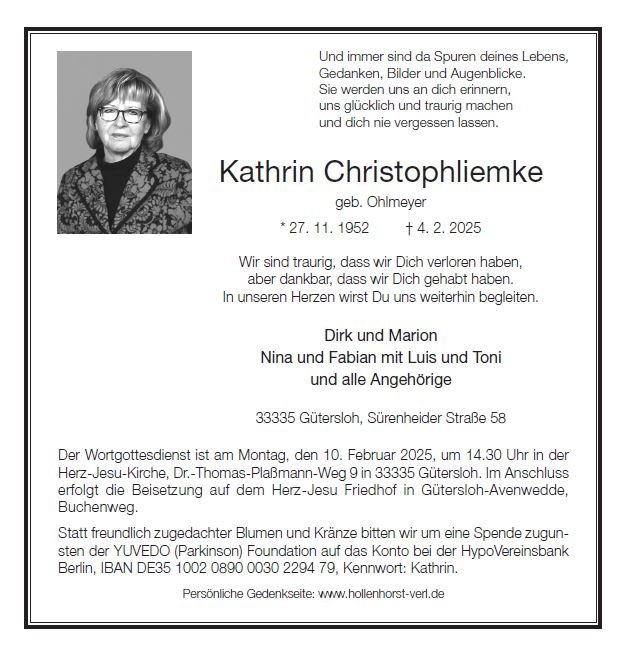 Und immer sind da Spuren deines Lebens,
Gedanken, Bilder und Augenblicke.
Sie werden uns an dich erinnern,
uns glücklich und traurig machen
und dich nie vergessen lassen.

Kathrin Christophliemke

geb. Ohlmeyer

* 27. 11. 1952 † 4. 2. 2025

Wir sind traurig, dass wir Dich verloren haben,
aber dankbar, dass wir Dich gehabt haben.
In unseren Herzen wirst Du uns weiterhin begleiten.

Dirk und Marion
Nina und Fabian mit Luis und Toni
und alle Angehörige

33335 Gütersloh, Sürenheider Straße 58

Der Wortgottesdienst ist am Montag, den 10. Februar 2025, um 14.30 Uhr in der Herz-Jesu-Kirche, Dr.-Thomas-Plaßmann-Weg 9 in 33335 Gütersloh. Im Anschluss erfolgt die Beisetzung auf dem Herz-Jesu Friedhof in Gütersloh-Avenwedde, Buchenweg.

Statt freundlich zugedachter Blumen und Kränze bitten wir um eine Spende zugunsten der YUVEDO (Parkinson) Foundation auf das Konto bei der HypoVereinsbank Berlin, IBAN DE35 1002 0890 0030 2294 79, Kennwort: Kathrin.

Persönliche Gedenkseite: www.hollenhorst-verl.de